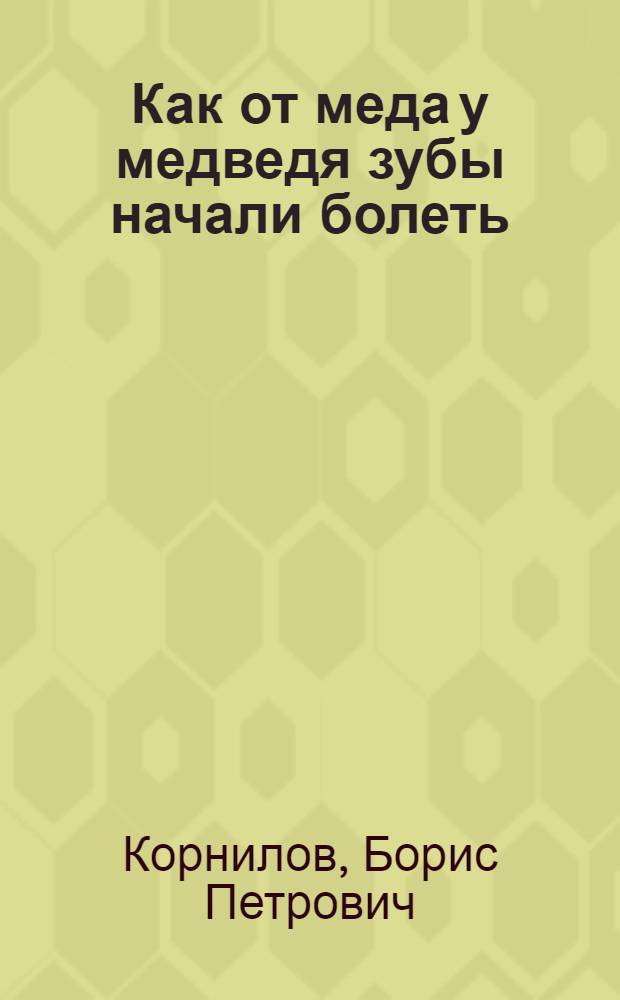 Как от меда у медведя зубы начали болеть

Корнилов, Борис Петрович